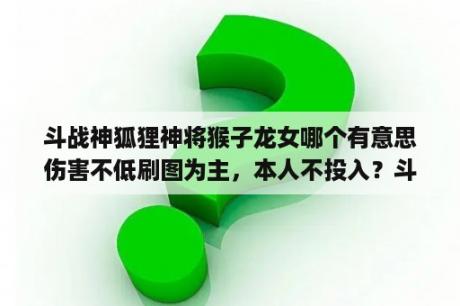 斗战神狐狸神将猴子龙女哪个有意思伤害不低刷图为主，本人不投入？斗